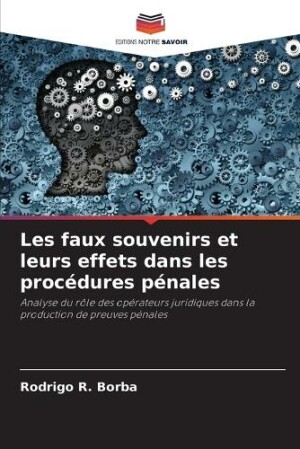 EDITIONS NOTRE SAVOIR

Les faux souvenirs et leurs effets dans les procédures pénales

Analyse du rôle des opérateurs juridiques dans la production de preuves pénales

Rodrigo R. Borba